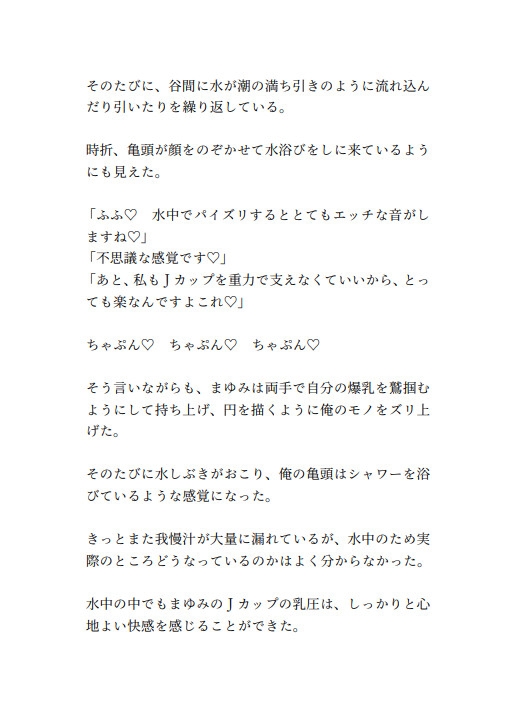 そのたびに、谷間に水が潮の満ち引きのように流れ込んだり引いたりを繰り返している。

時折、亀頭が顔をのぞかせて水浴びをしに来ているようにも見えた。

「ふふ♡　水中でパイズリするととてもエッチな音がしますね♡」
「不思議な感覚です♡」
「あと、私もＪカップを重力で支えなくていいから、とっても楽なんですよこれ♡」

ちゃぷん♡　ちゃぷん♡　ちゃぷん♡

そう言いながらも、まゆみは両手で自分の爆乳を鷲掴むようにして持ち上げ、円を描くように俺のモノをズリ上げた。

そのたびに水しぶきがおこり、俺の亀頭はシャワーを浴びているような感覚になった。

きっとまた我慢汁が大量に漏れているが、水中のため実際のところどうなっているのかはよく分からなかった。

水中の中でもまゆみのＪカップの乳圧は、しっかりと心地よい快感を感じることができた。